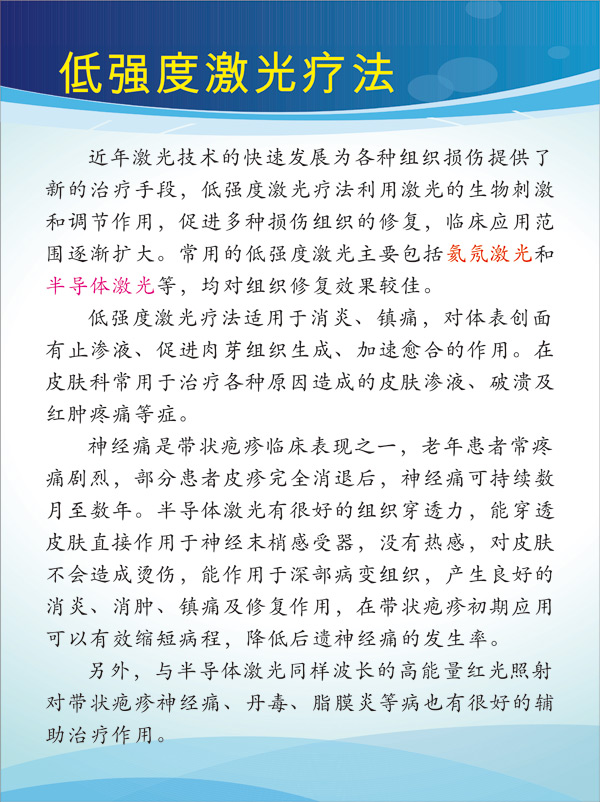 低强度激光疗法

近年激光技术的快速发展为各种组织损伤提供了新的治疗手段，低强度激光疗法利用激光的生物刺激和调节作用，促进多种损伤组织的修复，临床应用范围逐渐扩大。常用的低强度激光主要包括氦氖激光和半导体激光等，均对组织修复效果较佳。

低强度激光疗法适用于消炎、镇痛，对体表创面有止渗液、促进肉芽组织生成、加速愈合的作用。在皮肤科常用于治疗各种原因造成的皮肤渗液、破溃及红肿疼痛等症。

神经痛是带状疱疹临床表现之一，老年患者常疼痛剧烈，部分患者皮疹完全消退后，神经痛可持续数月至数年。半导体激光有很好的组织穿透力，能穿透皮肤直接作用于神经末梢感受器，没有热感，对皮肤不会造成烫伤，能作用于深部病变组织，产生良好的消炎、消肿、镇痛及修复作用，在带状疱疹初期应用可以有效缩短病程，降低后遗神经痛的发生率。

另外，与半导体激光同样波长的高能量红光照射对带状疱疹神经痛、丹毒、脂膜炎等病也有很好的辅助治疗作用。